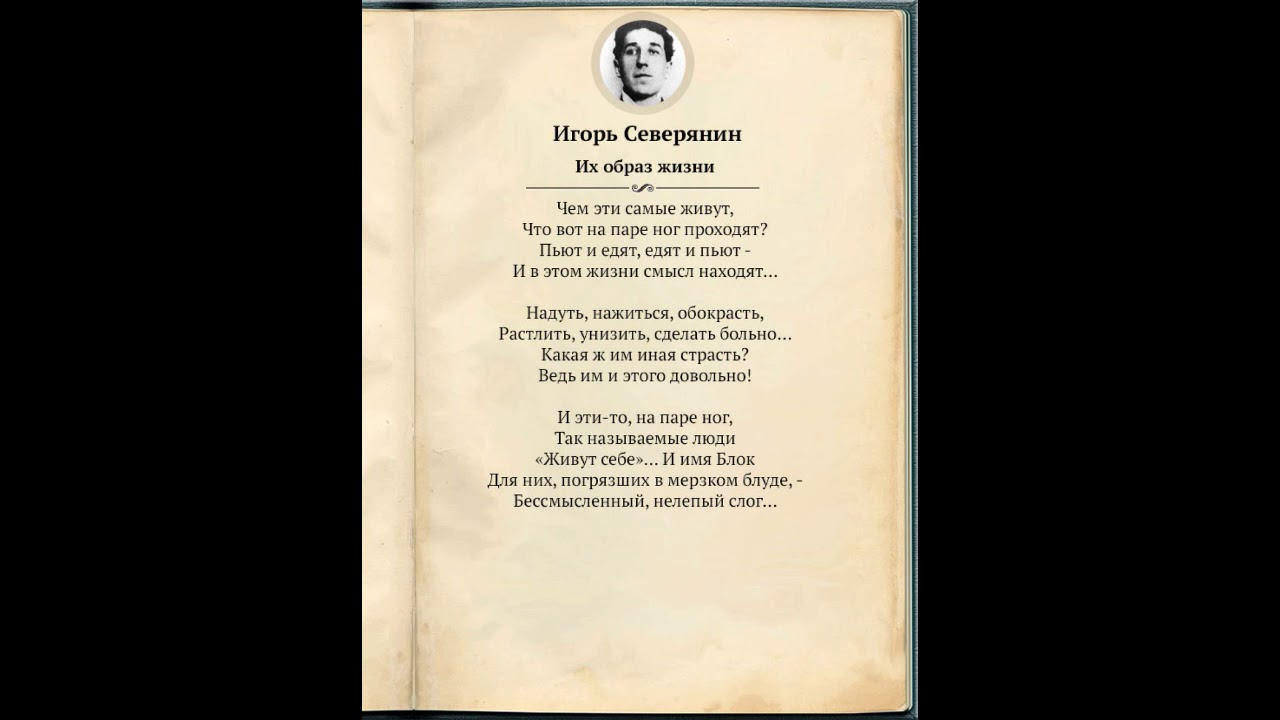 Игорь Северянин

Их образ жизни

Чем эти самые живут,
Что вот на паре ног проходят?
Пьют и едят, едят и пьют -
И в этом жизни смысл находят...

Надуть, нажиться, обокрасть,
Растлить, унизить, сделать больно...
Какая ж им иная страсть?
Ведь им и этого довольно!

И эти-то, на паре ног,
Так называемые люди
«Живут себе»... И имя Блок
Для них, погрязших в мерзком блуде, -
Бессмысленный, нелепый слог...